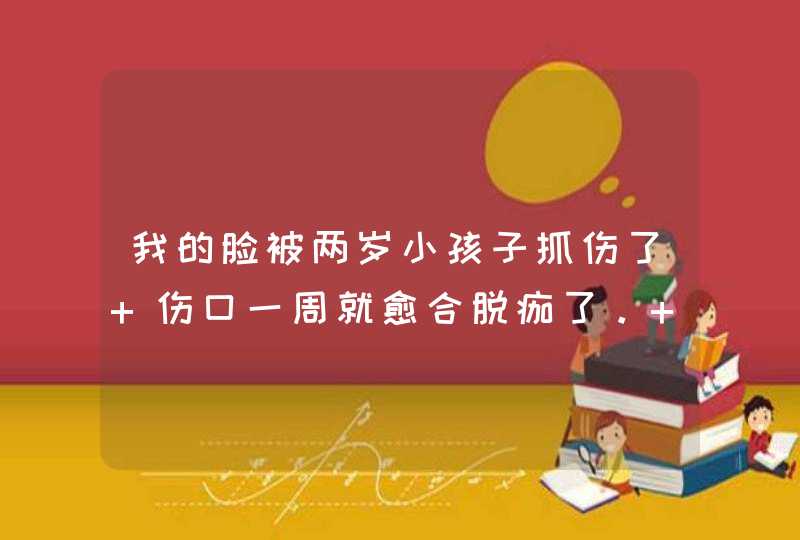 我的脸被两岁小孩子抓伤了
+ 伤口一周就愈合脱痂了. +